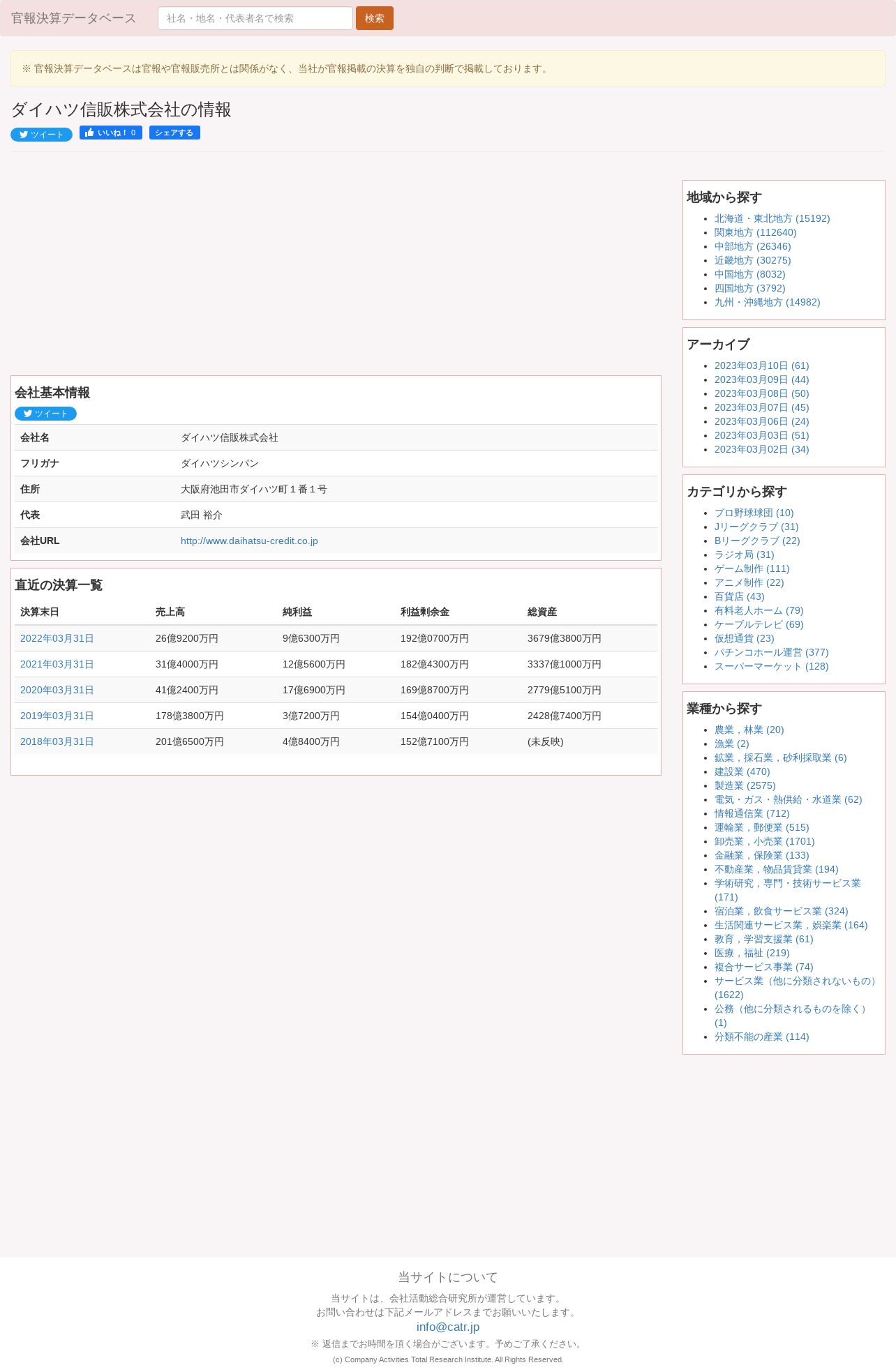 官報決算データベース 社名・地名・代表者名で検索 検索

※ 官報決算データベースは官報や官報販売所とは関係がなく、当社が官報掲載の決算を独自の判断で掲載しております。

ダイハツ信販株式会社の情報

ツイート いいね！ 0 シェアする

会社基本情報

ツイート

| 会社名 | ダイハツ信販株式会社 |
|---|---|
| フリガナ | ダイハツシンパン |
| 住所 | 大阪府池田市ダイハツ町１番１号 |
| 代表 | 武田 裕介 |
| 会社URL | http://www.daihatsu-credit.co.jp |

直近の決算一覧

| 決算末日 | 売上高 | 純利益 | 利益剰余金 | 総資産 |
|---|---|---|---|---|
| 2022年03月31日 | 26億9200万円 | 9億6300万円 | 192億0700万円 | 3679億3800万円 |
| 2021年03月31日 | 31億4000万円 | 12億5600万円 | 182億4300万円 | 3337億1000万円 |
| 2020年03月31日 | 41億2400万円 | 17億6900万円 | 169億8700万円 | 2779億5100万円 |
| 2019年03月31日 | 178億3800万円 | 3億7200万円 | 154億0400万円 | 2428億7400万円 |
| 2018年03月31日 | 201億6500万円 | 4億8400万円 | 152億7100万円 | (未反映) |

地域から探す
- 北海道・東北地方 (15192)
- 関東地方 (112640)
- 中部地方 (26346)
- 近畿地方 (30275)
- 中国地方 (8032)
- 四国地方 (3792)
- 九州・沖縄地方 (14982)

アーカイブ
- 2023年03月10日 (61)
- 2023年03月09日 (44)
- 2023年03月08日 (50)
- 2023年03月07日 (45)
- 2023年03月06日 (24)
- 2023年03月03日 (51)
- 2023年03月02日 (34)

カテゴリから探す
- プロ野球球団 (10)
- Jリーグクラブ (31)
- Bリーグクラブ (22)
- ラジオ局 (31)
- ゲーム制作 (111)
- アニメ制作 (22)
- 百貨店 (43)
- 有料老人ホーム (79)
- ケーブルテレビ (69)
- 仮想通貨 (23)
- パチンコホール運営 (377)
- スーパーマーケット (128)

業種から探す
- 農業，林業 (20)
- 漁業 (2)
- 鉱業，採石業，砂利採取業 (6)
- 建設業 (470)
- 製造業 (2575)
- 電気・ガス・熱供給・水道業 (62)
- 情報通信業 (712)
- 運輸業，郵便業 (515)
- 卸売業，小売業 (1701)
- 金融業，保険業 (133)
- 不動産業，物品賃貸業 (194)
- 学術研究，専門・技術サービス業 (171)
- 宿泊業，飲食サービス業 (324)
- 生活関連サービス業，娯楽業 (164)
- 教育，学習支援業 (61)
- 医療，福祉 (219)
- 複合サービス事業 (74)
- サービス業（他に分類されないもの） (1622)
- 公務（他に分類されるものを除く） (1)
- 分類不能の産業 (114)

当サイトについて

当サイトは、会社活動総合研究所が運営しています。
お問い合わせは下記メールアドレスまでお願いいたします。
info@catr.jp
※ 返信までお時間を頂く場合がございます。予めご了承ください。
(c) Company Activities Total Research Institute. All Rights Reserved.